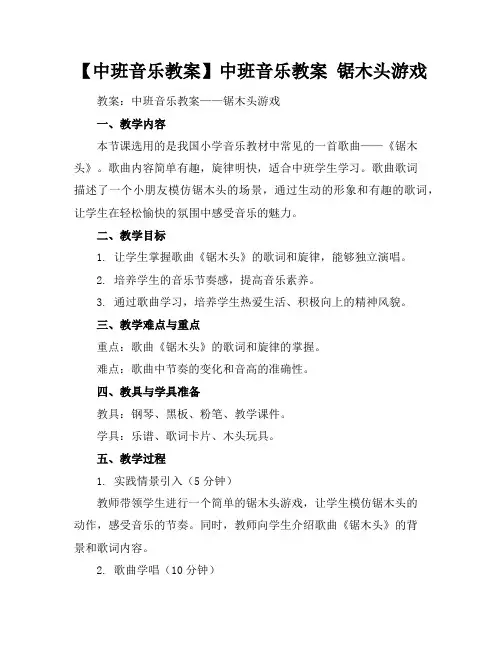 【中班音乐教案】中班音乐教案 锯木头游戏

教案：中班音乐教案——锯木头游戏

一、教学内容

本节课选用的是我国小学音乐教材中常见的一首歌曲——《锯木头》。歌曲内容简单有趣，旋律明快，适合中班学生学习。歌曲歌词描述了一个小朋友模仿锯木头的场景，通过生动的形象和有趣的歌词，让学生在轻松愉快的氛围中感受音乐的魅力。

二、教学目标

1. 让学生掌握歌曲《锯木头》的歌词和旋律，能够独立演唱。

2. 培养学生的音乐节奏感，提高音乐素养。

3. 通过歌曲学习，培养学生热爱生活、积极向上的精神风貌。

三、教学难点与重点

重点：歌曲《锯木头》的歌词和旋律的掌握。

难点：歌曲中节奏的变化和音高的准确性。

四、教具与学具准备

教具：钢琴、黑板、粉笔、教学课件。

学具：乐谱、歌词卡片、木头玩具。

五、教学过程

1. 实践情景引入（5分钟）

教师带领学生进行一个简单的锯木头游戏，让学生模仿锯木头的动作，感受音乐的节奏。同时，教师向学生介绍歌曲《锯木头》的背景和歌词内容。

2. 歌曲学唱（10分钟）